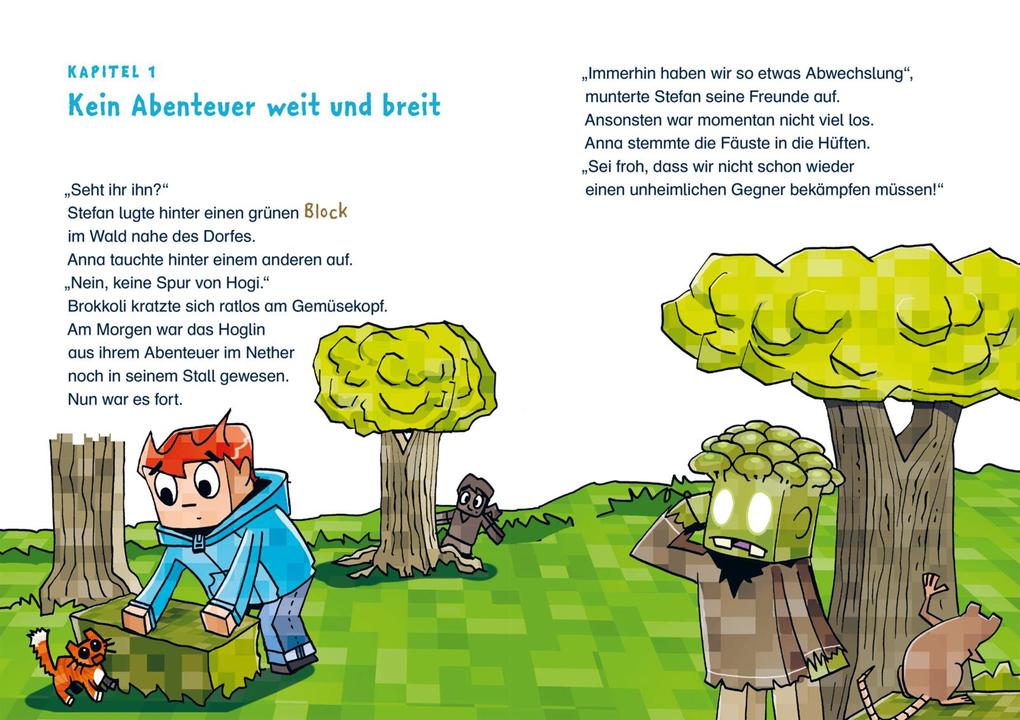 KAPITEL 1
Kein Abenteuer weit und breit

„Seht ihr ihn?“
Stefan lugte hinter einen grünen Block im Wald nahe des Dorfes.
Anna tauchte hinter einem anderen auf.
„Nein, keine Spur von Hogi.“
Brokkoli kratzte sich ratlos am Gemüsekopf.
Am Morgen war das Hoglin aus ihrem Abenteuer im Nether noch in seinem Stall gewesen.
Nun war es fort.

„Immerhin haben wir so etwas Abwechslung“, munterte Stefan seine Freunde auf.
Ansonsten war momentan nicht viel los.
Anna stemmte die Fäuste in die Hüften.
„Sei froh, dass wir nicht schon wieder einen unheimlichen Gegner bekämpfen müssen!“